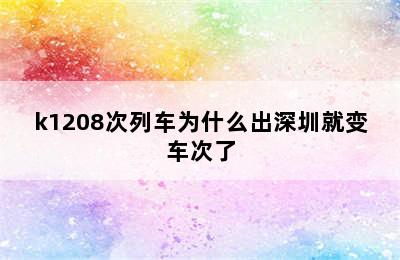 k1208次列车为什么出深圳就变车次了